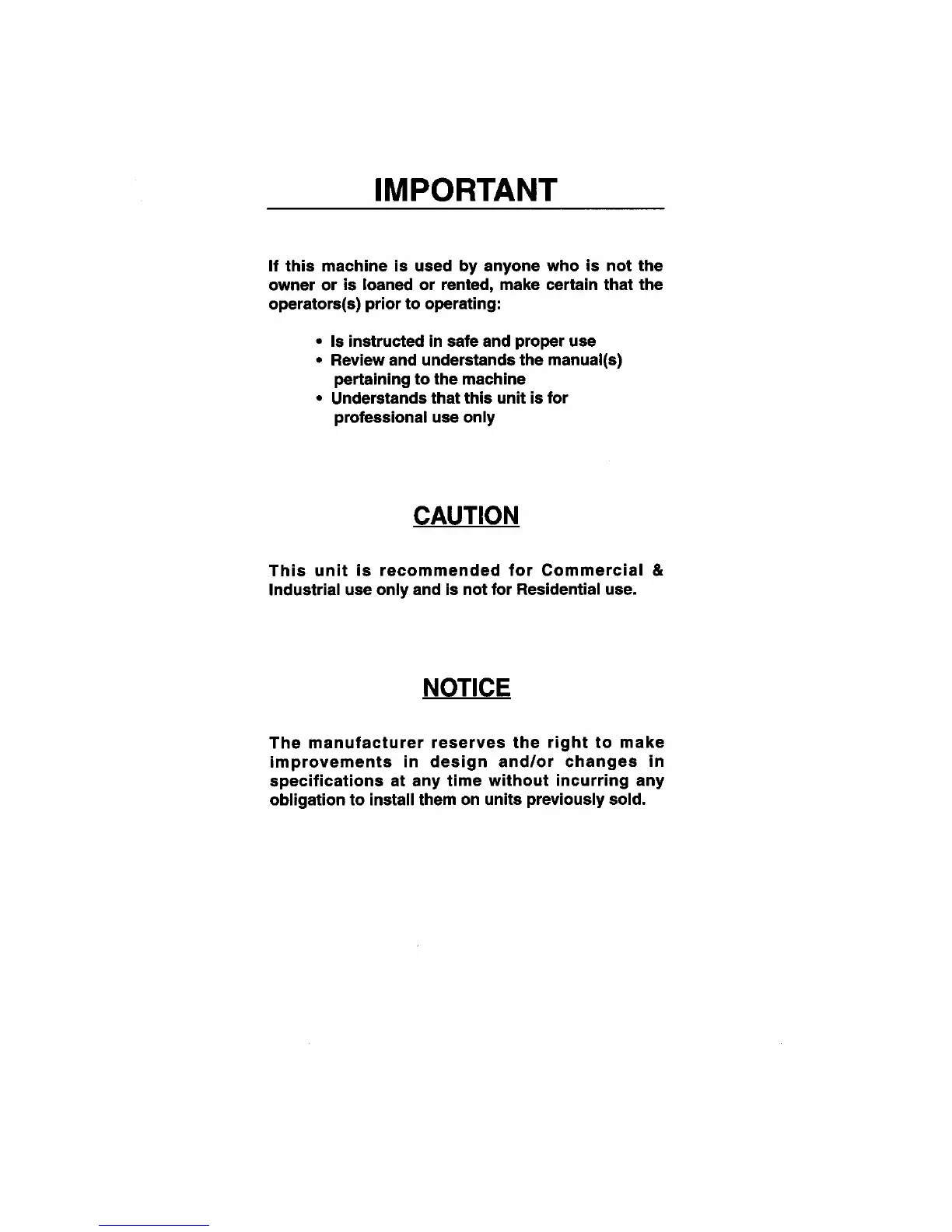 IMPORTANT

If this machine is used by anyone who is not the owner or is loaned or rented, make certain that the operators(s) prior to operating:

• Is instructed in safe and proper use
• Review and understands the manual(s) pertaining to the machine
• Understands that this unit is for professional use only

CAUTION

This unit is recommended for Commercial & Industrial use only and is not for Residential use.

NOTICE

The manufacturer reserves the right to make improvements in design and/or changes in specifications at any time without incurring any obligation to install them on units previously sold.